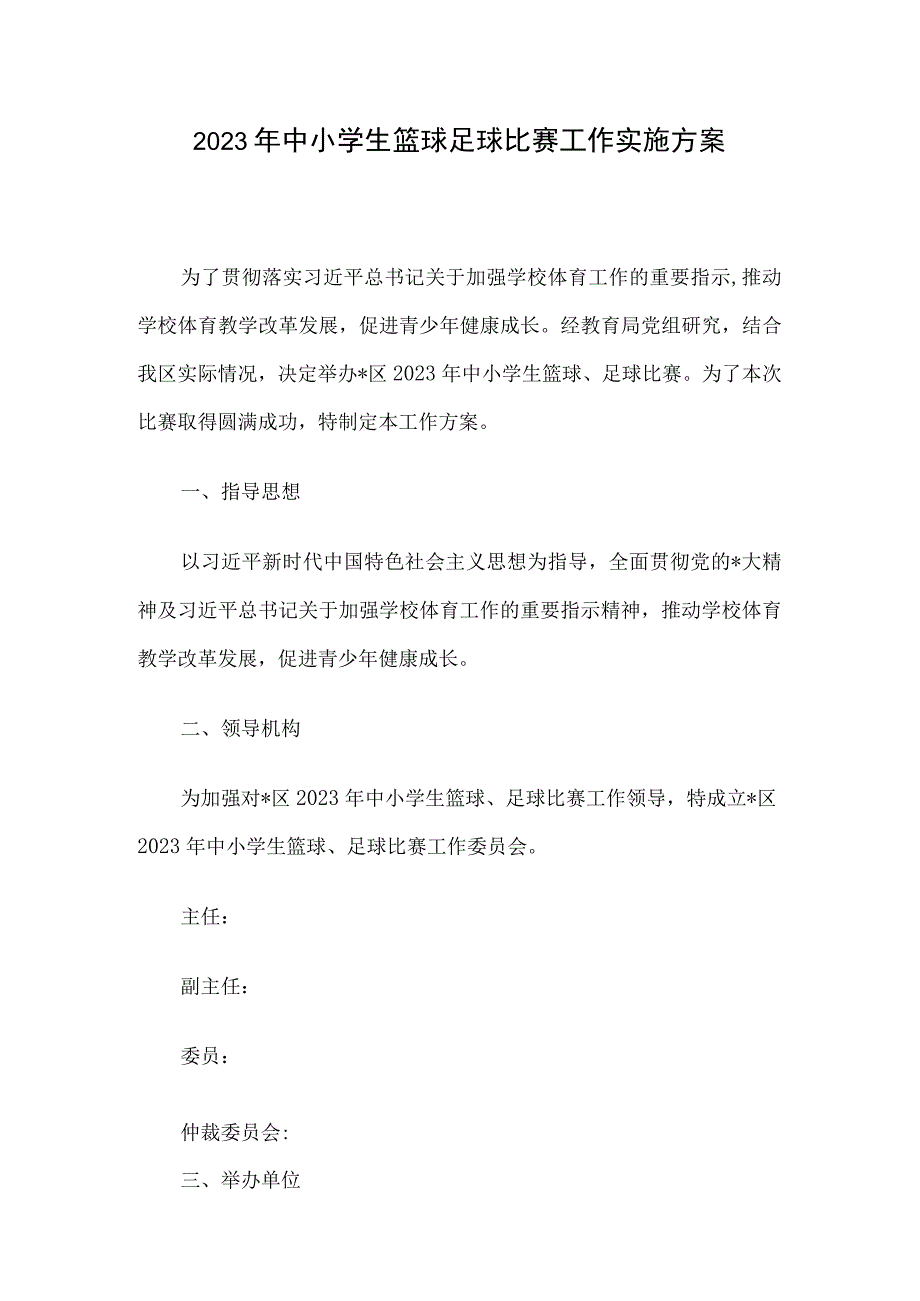 2023年中小学生篮球足球比赛工作实施方案

为了贯彻落实习近平总书记关于加强学校体育工作的重要指示,推动学校体育教学改革发展，促进青少年健康成长。经教育局党组研究，结合我区实际情况，决定举办*区2023年中小学生篮球、足球比赛。为了本次比赛取得圆满成功，特制定本工作方案。

一、指导思想

以习近平新时代中国特色社会主义思想为指导，全面贯彻党的*大精神及习近平总书记关于加强学校体育工作的重要指示精神，推动学校体育教学改革发展，促进青少年健康成长。

二、领导机构

为加强对*区2023年中小学生篮球、足球比赛工作领导，特成立*区2023年中小学生篮球、足球比赛工作委员会。

主任：

副主任：

委员：

仲裁委员会:

三、举办单位